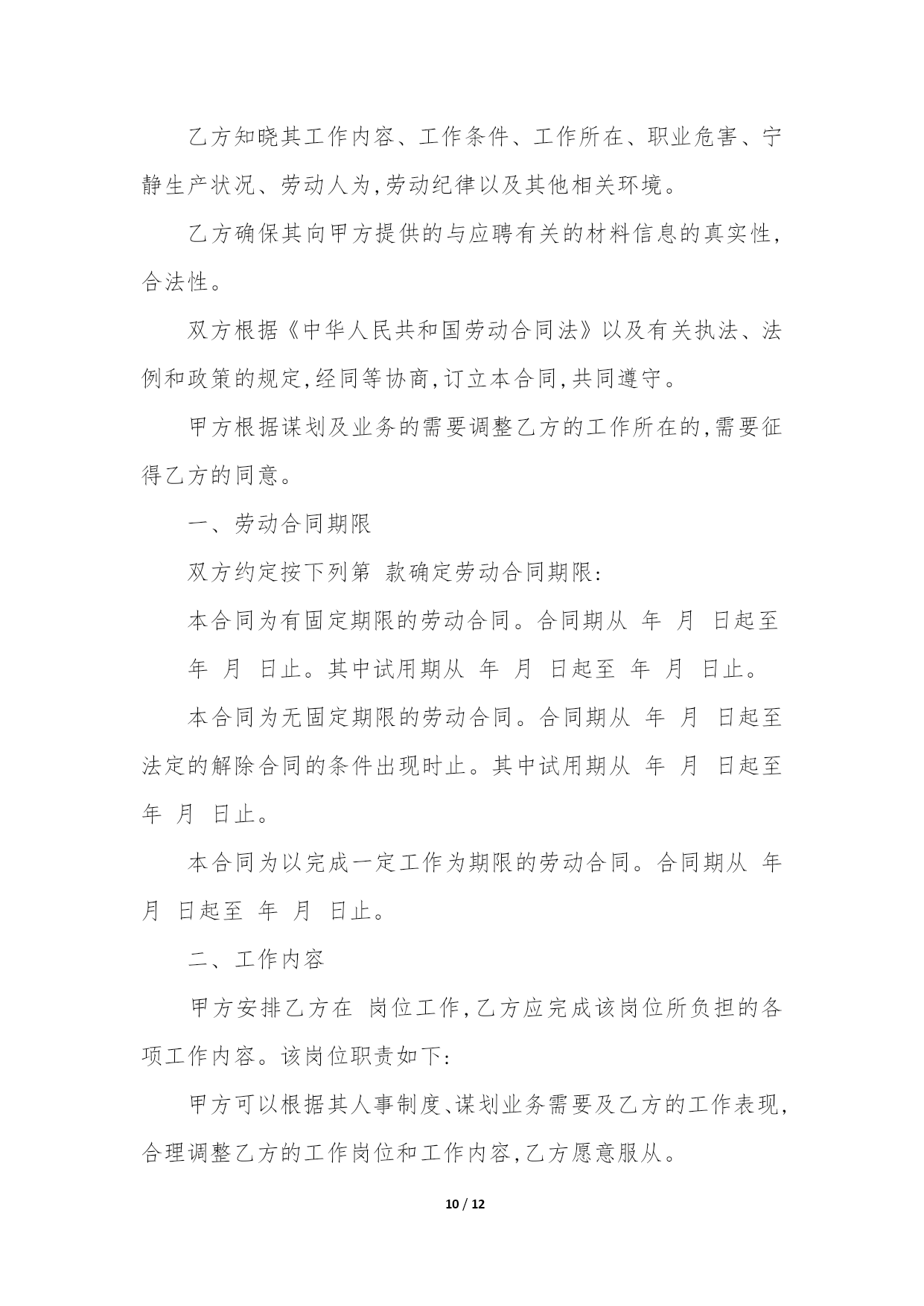 乙方知晓其工作内容、工作条件、工作所在、职业危害、宁静生产状况、劳动人为,劳动纪律以及其他相关环境。

乙方确保其向甲方提供的与应聘有关的材料信息的真实性,合法性。

双方根据《中华人民共和国劳动合同法》以及有关执法、法例和政策的规定,经同等协商,订立本合同,共同遵守。

甲方根据谋划及业务的需要调整乙方的工作所在的,需要征得乙方的同意。

一、劳动合同期限

双方约定按下列第 款确定劳动合同期限:

本合同为有固定期限的劳动合同。合同期从 年 月 日起至 年 月 日止。其中试用期从 年 月 日起至 年 月 日止。

本合同为无固定期限的劳动合同。合同期从 年 月 日起至法定的解除合同的条件出现时止。其中试用期从 年 月 日起至 年 月 日止。

本合同为以完成一定工作为期限的劳动合同。合同期从 年 月 日起至 年 月 日止。

二、工作内容

甲方安排乙方在 岗位工作,乙方应完成该岗位所负担的各项工作内容。该岗位职责如下:

甲方可以根据其人事制度、谋划业务需要及乙方的工作表现,合理调整乙方的工作岗位和工作内容,乙方愿意服从。

10 / 12